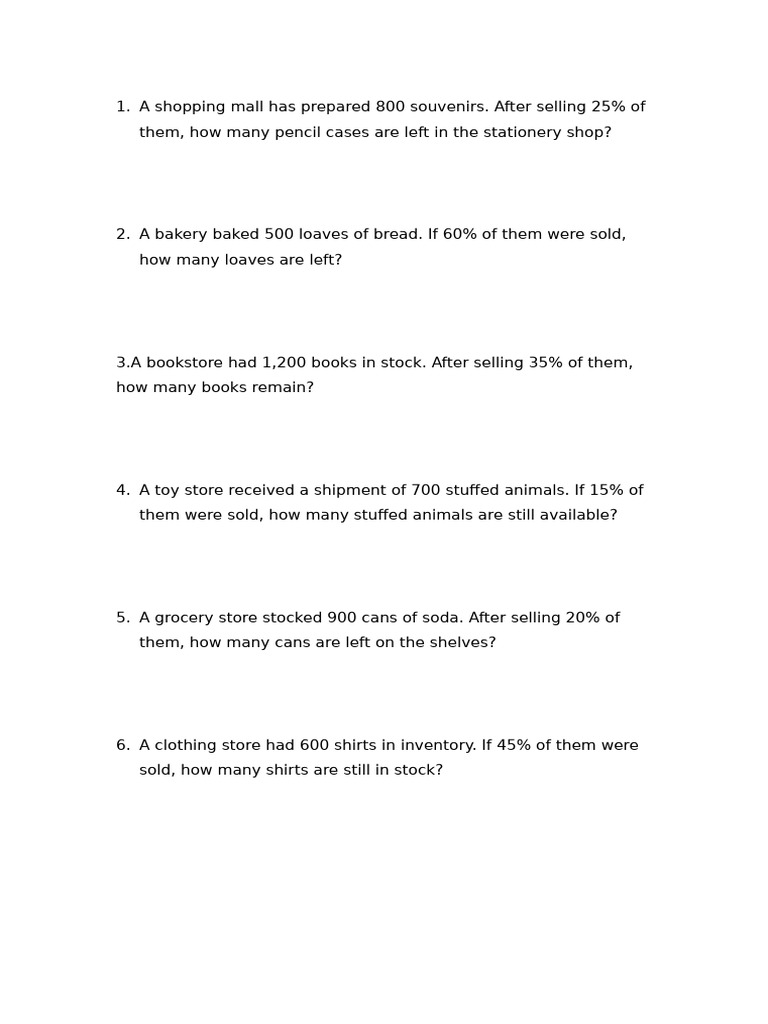 1. A shopping mall has prepared 800 souvenirs. After selling 25% of them, how many pencil cases are left in the stationery shop?

2. A bakery baked 500 loaves of bread. If 60% of them were sold, how many loaves are left?

3.A bookstore had 1,200 books in stock. After selling 35% of them, how many books remain?

4. A toy store received a shipment of 700 stuffed animals. If 15% of them were sold, how many stuffed animals are still available?

5. A grocery store stocked 900 cans of soda. After selling 20% of them, how many cans are left on the shelves?

6. A clothing store had 600 shirts in inventory. If 45% of them were sold, how many shirts are still in stock?